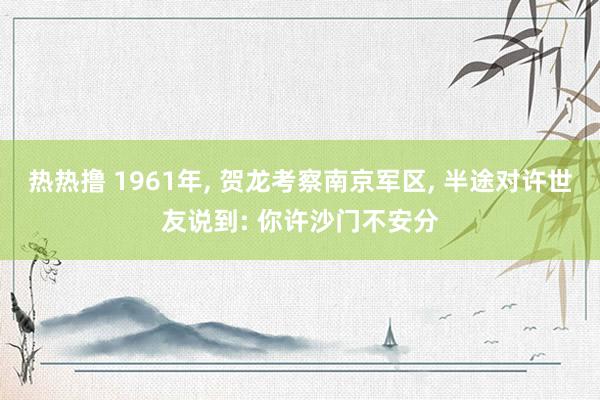 热热撸 1961年, 贺龙考察南京军区, 半途对许世友说到: 你许沙门不安分